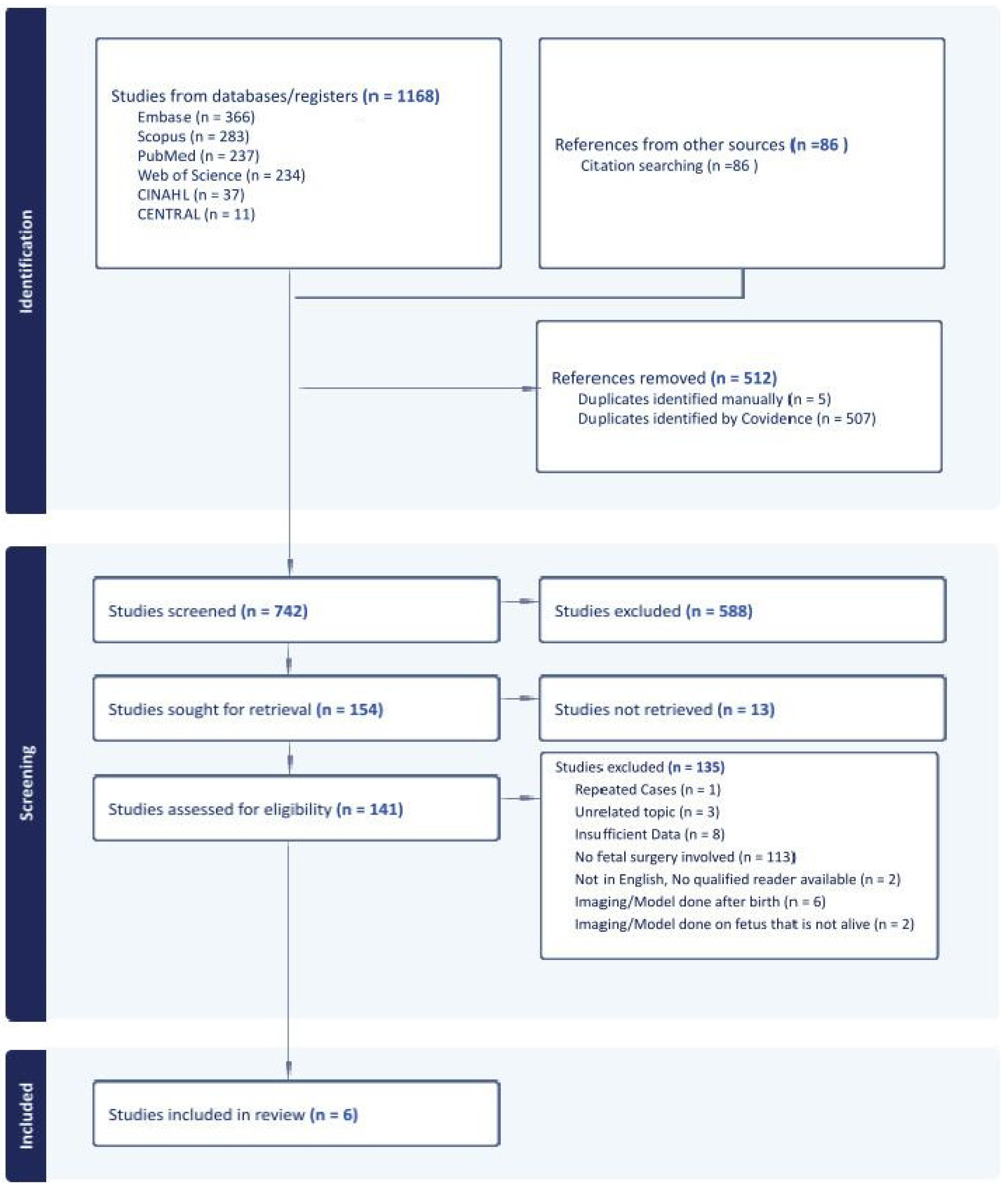 Identification

Studies from databases/registers (n = 1168)
Embase (n = 366)
Scopus (n = 283)
PubMed (n = 237)
Web of Science (n = 234)
CINAHL (n = 37)
CENTRAL (n = 11)

References from other sources (n =86 )
Citation searching (n =86 )

References removed (n = 512)
Duplicates identified manually (n = 5)
Duplicates identified by Covidence (n = 507)

Screening

Studies screened (n = 742)

Studies excluded (n = 588)

Studies sought for retrieval (n = 154)

Studies not retrieved (n = 13)

Studies assessed for eligibility (n = 141)

Studies excluded (n = 135)
Repeated Cases (n = 1)
Unrelated topic (n = 3)
Insufficient Data (n = 8)
No fetal surgery involved (n = 113)
Not in English, No qualified reader available (n = 2)
Imaging/Model done after birth (n = 6)
Imaging/Model done on fetus that is not alive (n = 2)

Included

Studies included in review (n = 6)